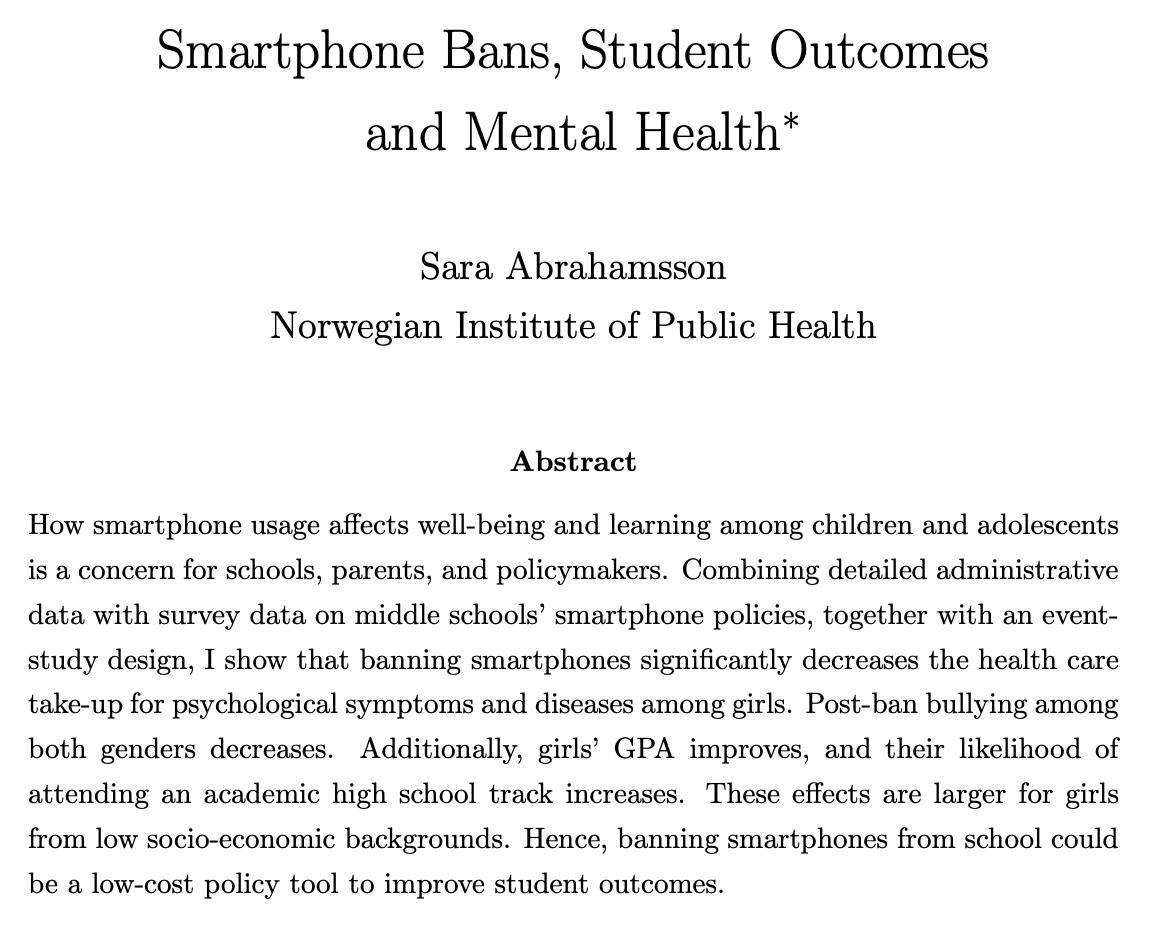 Smartphone Bans, Student Outcomes and Mental Health*

Sara Abrahamsson
Norwegian Institute of Public Health

Abstract

How smartphone usage affects well-being and learning among children and adolescents is a concern for schools, parents, and policymakers. Combining detailed administrative data with survey data on middle schools' smartphone policies, together with an event-study design, I show that banning smartphones significantly decreases the health care take-up for psychological symptoms and diseases among girls. Post-ban bullying among both genders decreases. Additionally, girls' GPA improves, and their likelihood of attending an academic high school track increases. These effects are larger for girls from low socio-economic backgrounds. Hence, banning smartphones from school could be a low-cost policy tool to improve student outcomes.